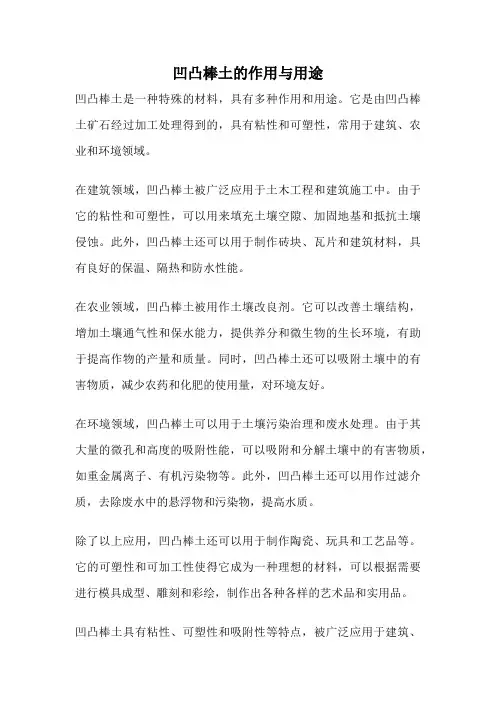 凹凸棒土的作用与用途

凹凸棒土是一种特殊的材料，具有多种作用和用途。它是由凹凸棒土矿石经过加工处理得到的，具有粘性和可塑性，常用于建筑、农业和环境领域。

在建筑领域，凹凸棒土被广泛应用于土木工程和建筑施工中。由于它的粘性和可塑性，可以用来填充土壤空隙、加固地基和抵抗土壤侵蚀。此外，凹凸棒土还可以用于制作砖块、瓦片和建筑材料，具有良好的保温、隔热和防水性能。

在农业领域，凹凸棒土被用作土壤改良剂。它可以改善土壤结构，增加土壤通气性和保水能力，提供养分和微生物的生长环境，有助于提高作物的产量和质量。同时，凹凸棒土还可以吸附土壤中的有害物质，减少农药和化肥的使用量，对环境友好。

在环境领域，凹凸棒土可以用于土壤污染治理和废水处理。由于其大量的微孔和高度的吸附性能，可以吸附和分解土壤中的有害物质，如重金属离子、有机污染物等。此外，凹凸棒土还可以用作过滤介质，去除废水中的悬浮物和污染物，提高水质。

除了以上应用，凹凸棒土还可以用于制作陶瓷、玩具和工艺品等。它的可塑性和可加工性使得它成为一种理想的材料，可以根据需要进行模具成型、雕刻和彩绘，制作出各种各样的艺术品和实用品。

凹凸棒土具有粘性、可塑性和吸附性等特点，被广泛应用于建筑、